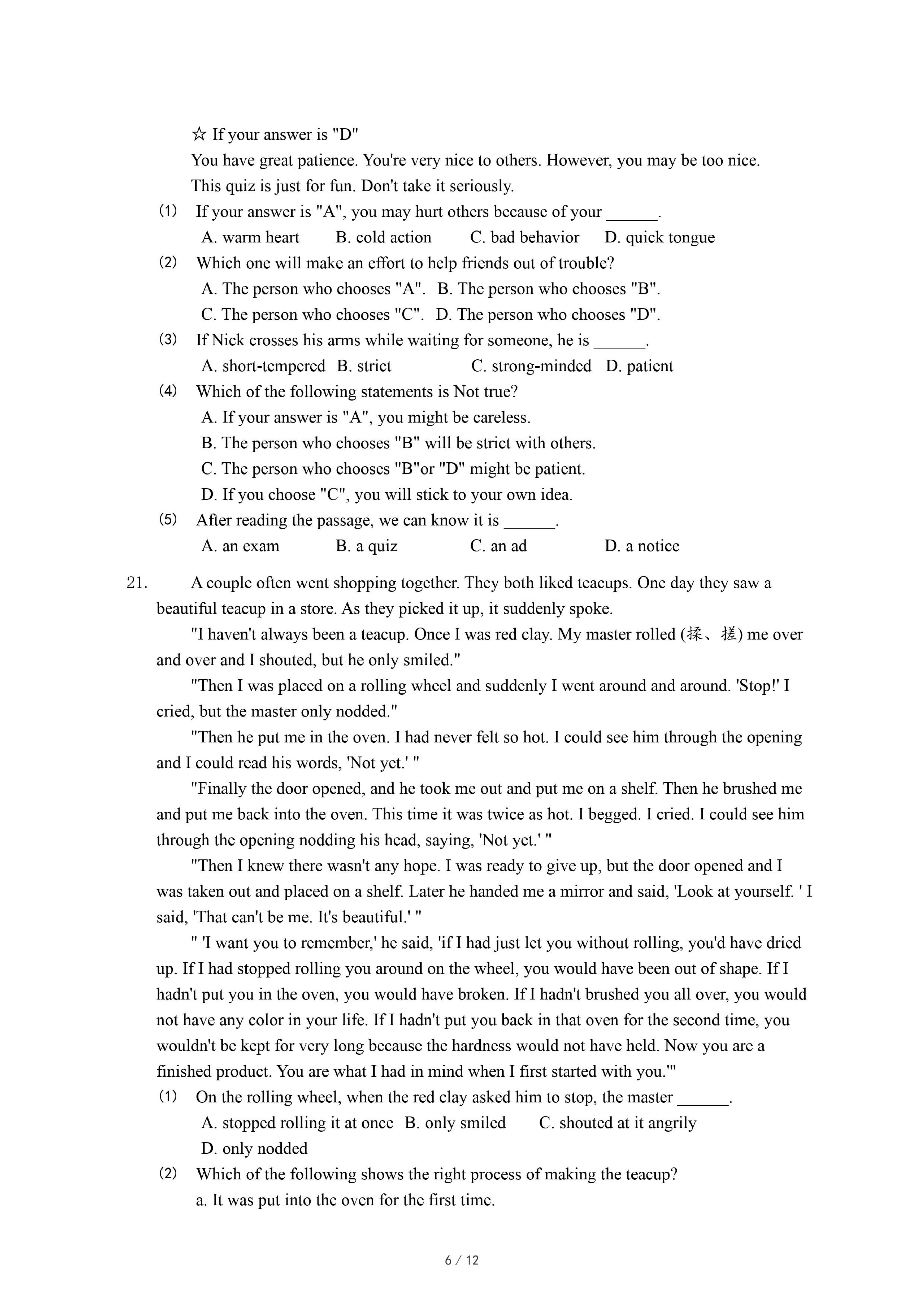 ☆ If your answer is "D"

You have great patience. You're very nice to others. However, you may be too nice.

This quiz is just for fun. Don't take it seriously.

(1) If your answer is "A", you may hurt others because of your ______.

A. warm heart B. cold action C. bad behavior D. quick tongue

(2) Which one will make an effort to help friends out of trouble?

A. The person who chooses "A". B. The person who chooses "B".

C. The person who chooses "C". D. The person who chooses "D".

(3) If Nick crosses his arms while waiting for someone, he is ______.

A. short-tempered B. strict C. strong-minded D. patient

(4) Which of the following statements is Not true?

A. If your answer is "A", you might be careless.

B. The person who chooses "B" will be strict with others.

C. The person who chooses "B"or "D" might be patient.

D. If you choose "C", you will stick to your own idea.

(5) After reading the passage, we can know it is ______.

A. an exam B. a quiz C. an ad D. a notice

21. A couple often went shopping together. They both liked teacups. One day they saw a beautiful teacup in a store. As they picked it up, it suddenly spoke.

"I haven't always been a teacup. Once I was red clay. My master rolled (揉、搓) me over and over and I shouted, but he only smiled."

"Then I was placed on a rolling wheel and suddenly I went around and around. 'Stop!' I cried, but the master only nodded."

"Then he put me in the oven. I had never felt so hot. I could see him through the opening and I could read his words, 'Not yet.' "

"Finally the door opened, and he took me out and put me on a shelf. Then he brushed me and put me back into the oven. This time it was twice as hot. I begged. I cried. I could see him through the opening nodding his head, saying, 'Not yet.' "

"Then I knew there wasn't any hope. I was ready to give up, but the door opened and I was taken out and placed on a shelf. Later he handed me a mirror and said, 'Look at yourself. ' I said, 'That can't be me. It's beautiful.' "

" 'I want you to remember,' he said, 'if I had just let you without rolling, you'd have dried up. If I had stopped rolling you around on the wheel, you would have been out of shape. If I hadn't put you in the oven, you would have broken. If I hadn't brushed you all over, you would not have any color in your life. If I hadn't put you back in that oven for the second time, you wouldn't be kept for very long because the hardness would not have held. Now you are a finished product. You are what I had in mind when I first started with you.'"

(1) On the rolling wheel, when the red clay asked him to stop, the master ______.

A. stopped rolling it at once B. only smiled C. shouted at it angrily

D. only nodded

(2) Which of the following shows the right process of making the teacup?

a. It was put into the oven for the first time.

6 / 12